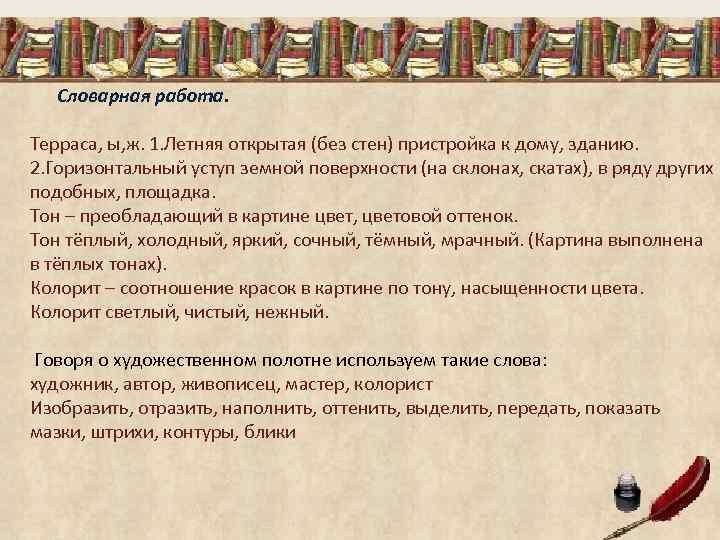 Словарная работа.

Терраса, ы,ж. 1.Летняя открытая (без стен) пристройка к дому, зданию. 2.Горизонтальный уступ земной поверхности (на склонах, скатах), в ряду других подобных, площадка.
Тон – преобладающий в картине цвет, цветовой оттенок.
Тон тёплый, холодный, яркий, сочный, тёмный, мрачный. (Картина выполнена в тёплых тонах).
Колорит – соотношение красок в картине по тону, насыщенности цвета.
Колорит светлый, чистый, нежный.

Говоря о художественном полотне используем такие слова:
художник, автор, живописец, мастер, колорист
Изобразить, отразить, наполнить, оттенить, выделить, передать, показать
мазки, штрихи, контуры, блики